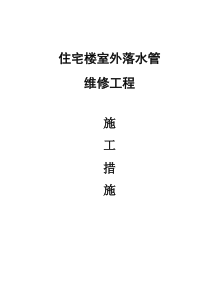 住宅楼室外落水管
维修工程

施
工
措
施